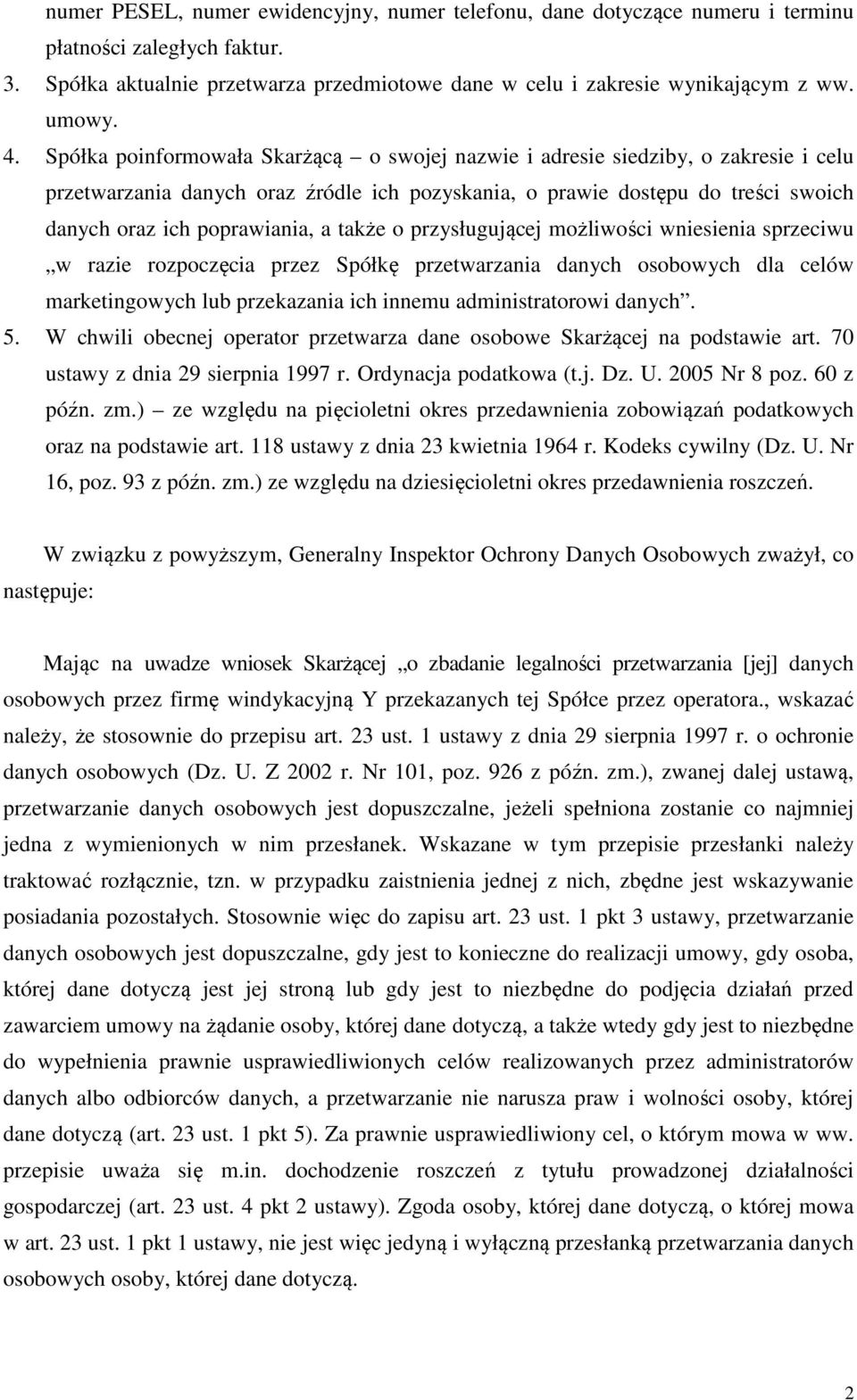 numer PESEL, numer ewidencyjny, numer telefonu, dane dotyczące numeru i terminu płatności zaległych faktur.

3. Spółka aktualnie przetwarza przedmiotowe dane w celu i zakresie wynikającym z ww. umowy.

4. Spółka poinformowała Skarżącą – o swojej nazwie i adresie siedziby, o zakresie i celu przetwarzania danych oraz źródle ich pozyskania, o prawie dostępu do treści swoich danych oraz ich poprawiania, a także o przysługującej możliwości wniesienia sprzeciwu „w razie rozpoczęcia przez Spółkę przetwarzania danych osobowych dla celów marketingowych lub przekazania ich innemu administratorowi danych”.

5. W chwili obecnej operator przetwarza dane osobowe Skarżącej na podstawie art. 70 ustawy z dnia 29 sierpnia 1997 r. Ordynacja podatkowa (t.j. Dz. U. 2005 Nr 8 poz. 60 z późn. zm.) – ze względu na pięcioletni okres przedawnienia zobowiązań podatkowych oraz na podstawie art. 118 ustawy z dnia 23 kwietnia 1964 r. Kodeks cywilny (Dz. U. Nr 16, poz. 93 z późn. zm.) ze względu na dziesięcioletni okres przedawnienia roszczeń.

W związku z powyższym, Generalny Inspektor Ochrony Danych Osobowych zważył, co następuje:

Mając na uwadze wniosek Skarżącej „o zbadanie legalności przetwarzania [jej] danych osobowych przez firmę windykacyjną Y przekazanych tej Spółce przez operatora., wskazać należy, że stosownie do przepisu art. 23 ust. 1 ustawy z dnia 29 sierpnia 1997 r. o ochronie danych osobowych (Dz. U. Z 2002 r. Nr 101, poz. 926 z późn. zm.), zwanej dalej ustawą, przetwarzanie danych osobowych jest dopuszczalne, jeżeli spełniona zostanie co najmniej jedna z wymienionych w nim przesłanek. Wskazane w tym przepisie przesłanki należy traktować rozłącznie, tzn. w przypadku zaistnienia jednej z nich, zbędne jest wskazywanie posiadania pozostałych. Stosownie więc do zapisu art. 23 ust. 1 pkt 3 ustawy, przetwarzanie danych osobowych jest dopuszczalne, gdy jest to konieczne do realizacji umowy, gdy osoba, której dane dotyczą jest jej stroną lub gdy jest to niezbędne do podjęcia działań przed zawarciem umowy na żądanie osoby, której dane dotyczą, a także wtedy gdy jest to niezbędne do wypełnienia prawnie usprawiedliwionych celów realizowanych przez administratorów danych albo odbiorców danych, a przetwarzanie nie narusza praw i wolności osoby, której dane dotyczą (art. 23 ust. 1 pkt 5). Za prawnie usprawiedliwiony cel, o którym mowa w ww. przepisie uważa się m.in. dochodzenie roszczeń z tytułu prowadzonej działalności gospodarczej (art. 23 ust. 4 pkt 2 ustawy). Zgoda osoby, której dane dotyczą, o której mowa w art. 23 ust. 1 pkt 1 ustawy, nie jest więc jedyną i wyłączną przesłanką przetwarzania danych osobowych osoby, której dane dotyczą.

2